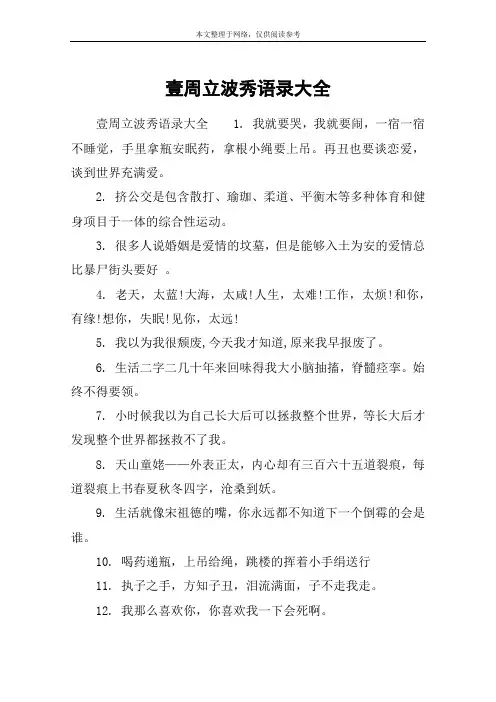 本文整理于网络，仅供阅读参考

壹周立波秀语录大全

壹周立波秀语录大全　1. 我就要哭，我就要闹，一宿一宿不睡觉，手里拿瓶安眠药，拿根小绳要上吊。再丑也要谈恋爱，谈到世界充满爱。

2. 挤公交是包含散打、瑜珈、柔道、平衡木等多种体育和健身项目于一体的综合性运动。

3. 很多人说婚姻是爱情的坟墓，但是能够入土为安的爱情总比暴尸街头要好 。

4. 老天，太蓝!大海，太咸!人生，太难!工作，太烦!和你，有缘!想你，失眠!见你，太远!

5. 我以为我很颓废,今天我才知道,原来我早报废了。

6. 生活二字二几十年来回味得我大小脑抽搐，脊髓痉挛。始终不得要领。

7. 小时候我以为自己长大后可以拯救整个世界，等长大后才发现整个世界都拯救不了我。

8. 天山童姥——外表正太，内心却有三百六十五道裂痕，每道裂痕上书春夏秋冬四字，沧桑到妖。

9. 生活就像宋祖德的嘴，你永远都不知道下一个倒霉的会是谁。

10. 喝药递瓶，上吊给绳，跳楼的挥着小手绢送行

11. 执子之手，方知子丑，泪流满面，子不走我走。

12. 我那么喜欢你，你喜欢我一下会死啊。